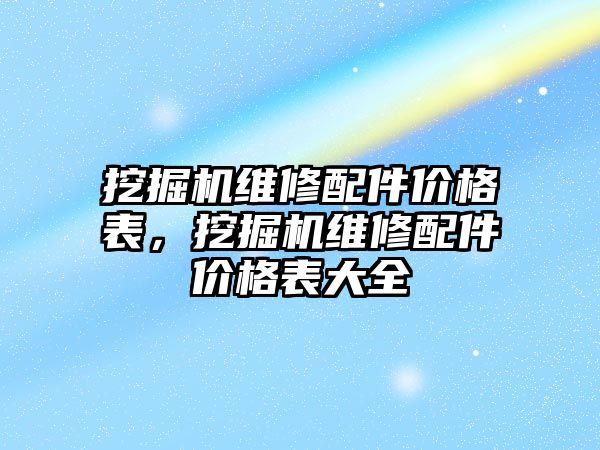 挖掘机维修配件价格表，挖掘机维修配件价格表大全